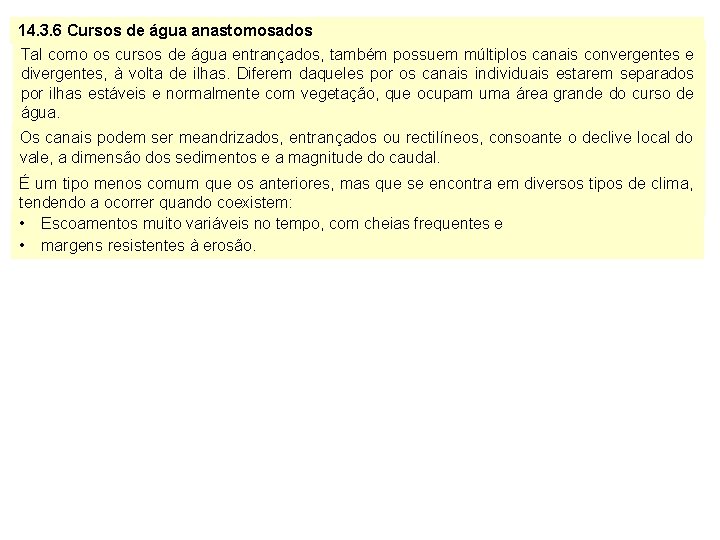 14.3.6 Cursos de água anastomosados

Tal como os cursos de água entrançados, também possuem múltiplos canais convergentes e divergentes, à volta de ilhas. Diferem daqueles por os canais individuais estarem separados por ilhas estáveis e normalmente com vegetação, que ocupam uma área grande do curso de água.

Os canais podem ser meandrizados, entrançados ou rectilíneos, consoante o declive local do vale, a dimensão dos sedimentos e a magnitude do caudal.

É um tipo menos comum que os anteriores, mas que se encontra em diversos tipos de clima, tendendo a ocorrer quando coexistem:

• Escoamentos muito variáveis no tempo, com cheias frequentes e
• margens resistentes à erosão.